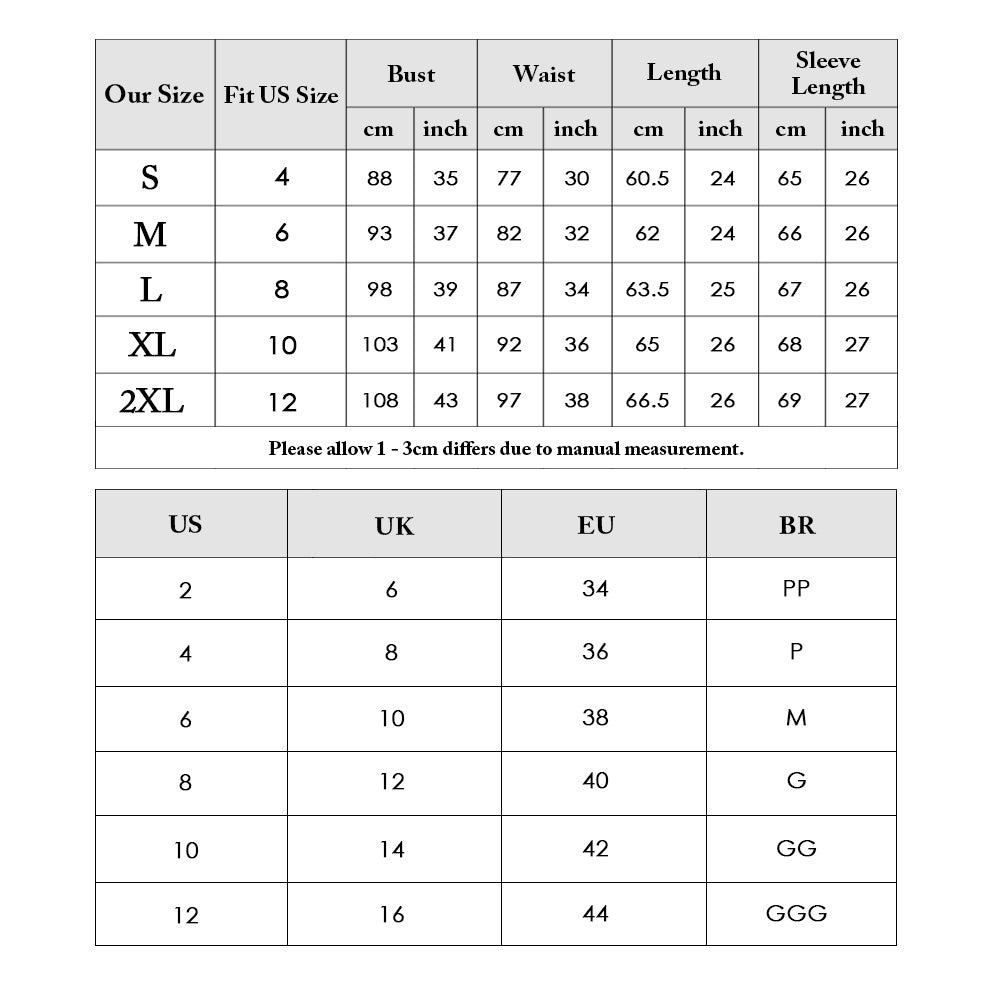 | Our Size | Fit US Size | Bust cm | Bust inch | Waist cm | Waist inch | Length cm | Length inch | Sleeve Length cm | Sleeve Length inch |
|---|---|---|---|---|---|---|---|---|---|
| S | 4 | 88 | 35 | 77 | 30 | 60.5 | 24 | 65 | 26 |
| M | 6 | 93 | 37 | 82 | 32 | 62 | 24 | 66 | 26 |
| L | 8 | 98 | 39 | 87 | 34 | 63.5 | 25 | 67 | 26 |
| XL | 10 | 103 | 41 | 92 | 36 | 65 | 26 | 68 | 27 |
| 2XL | 12 | 108 | 43 | 97 | 38 | 66.5 | 26 | 69 | 27 |

Please allow 1 - 3cm differs due to manual measurement.

| US | UK | EU | BR |
|---|---|---|---|
| 2 | 6 | 34 | PP |
| 4 | 8 | 36 | P |
| 6 | 10 | 38 | M |
| 8 | 12 | 40 | G |
| 10 | 14 | 42 | GG |
| 12 | 16 | 44 | GGG |